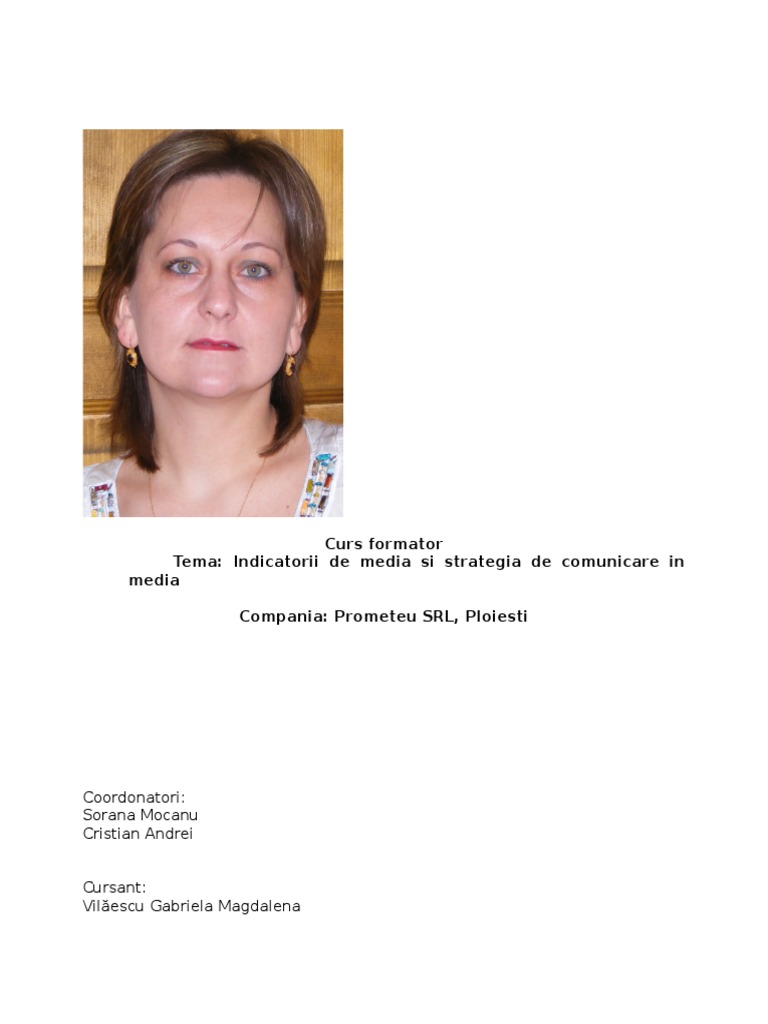 Curs formator

Tema: Indicatorii de media si strategia de comunicare in media

Compania: Prometeu SRL, Ploiesti

Coordonatori:
Sorana Mocanu
Cristian Andrei

Cursant:
Vilăescu Gabriela Magdalena